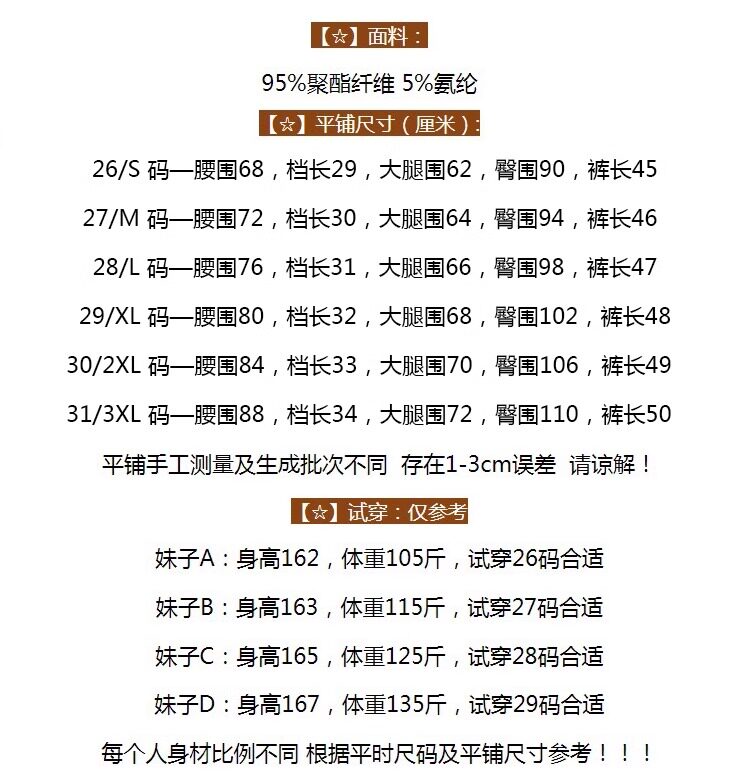 【☆】面料：

95%聚酯纤维 5%氨纶

【☆】平铺尺寸（厘米）：

26/S 码—腰围68，档长29，大腿围62，臀围90，裤长45

27/M 码—腰围72，档长30，大腿围64，臀围94，裤长46

28/L 码—腰围76，档长31，大腿围66，臀围98，裤长47

29/XL 码—腰围80，档长32，大腿围68，臀围102，裤长48

30/2XL 码—腰围84，档长33，大腿围70，臀围106，裤长49

31/3XL 码—腰围88，档长34，大腿围72，臀围110，裤长50

平铺手工测量及生成批次不同 存在1-3cm误差 请谅解！

【☆】试穿：仅参考

妹子A：身高162，体重105斤，试穿26码合适

妹子B：身高163，体重115斤，试穿27码合适

妹子C：身高165，体重125斤，试穿28码合适

妹子D：身高167，体重135斤，试穿29码合适

每个人身材比例不同 根据平时尺码及平铺尺寸参考！！！